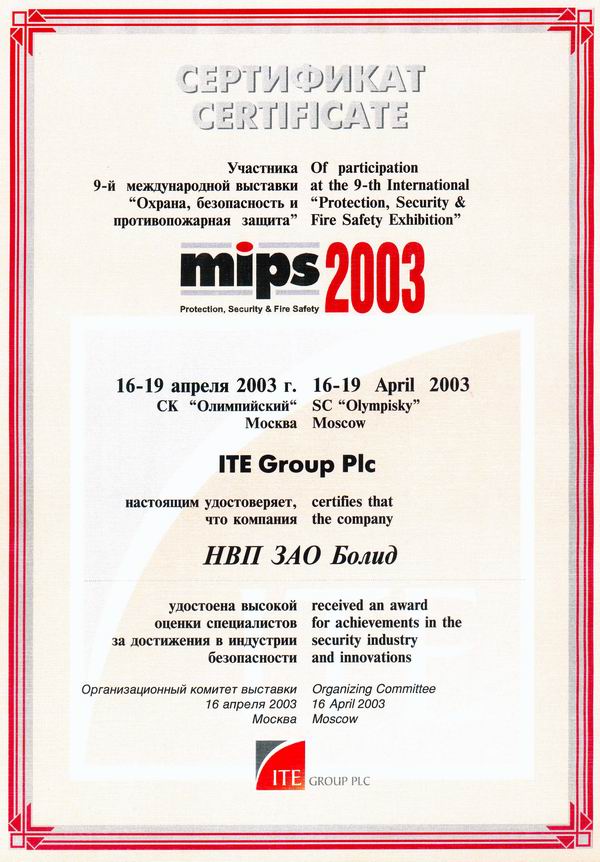 СЕРТИФИКАТ
CERTIFICATE

Участника 9-й международной выставки "Охрана, безопасность и противопожарная защита"

Of participation at the 9-th International "Protection, Security & Fire Safety Exhibition"

mips 2003
Protection, Security & Fire Safety

16-19 апреля 2003 г.
СК "Олимпийский"
Москва

16-19 April 2003
SC "Olympisky"
Moscow

ITE Group Plc

настоящим удостоверяет, что компания

certifies that the company

НВП ЗАО Болид

удостоена высокой оценки специалистов за достижения в индустрии безопасности

received an award for achievements in the security industry and innovations

Организационный комитет выставки
16 апреля 2003
Москва

Organizing Committee
16 April 2003
Moscow

ITE GROUP PLC